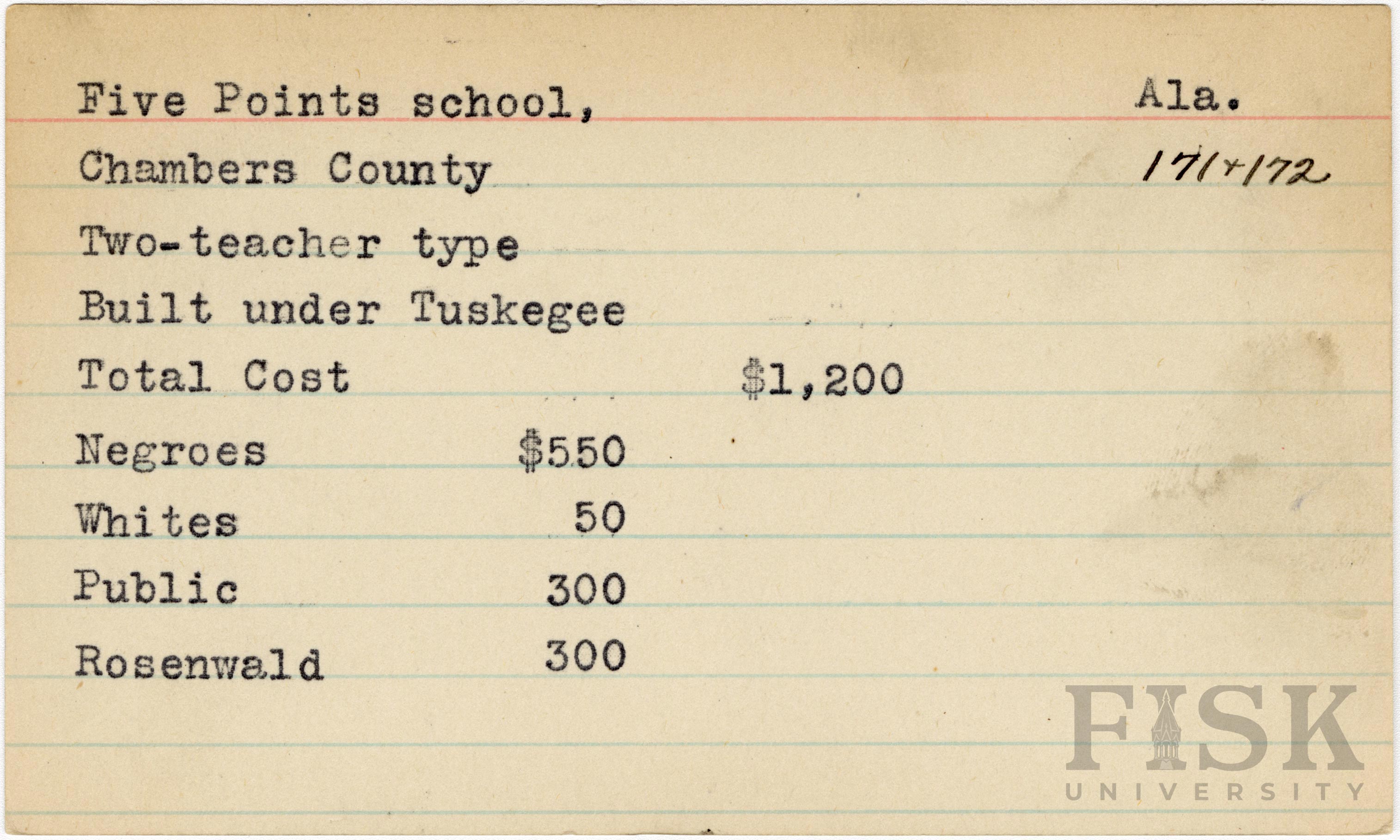 Five Points school,

Ala.

Chambers County

171+172

Two-teacher type

Built under Tuskegee

Total Cost $1,200

Negroes $550

Whites 50

Public 300

Rosenwald 300

FISK
UNIVERSITY